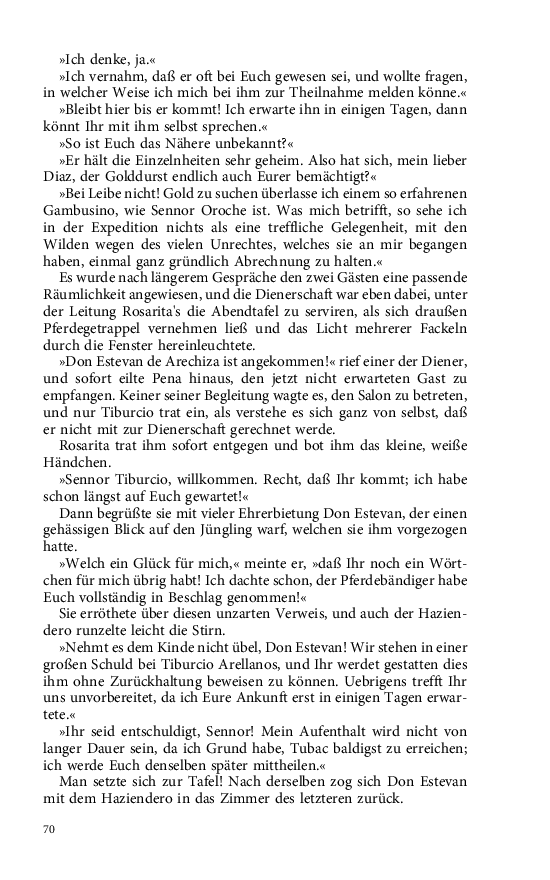 »Ich denke, ja.«

»Ich vernahm, daß er oft bei Euch gewesen sei, und wollte fragen, in welcher Weise ich mich bei ihm zur Theilnahme melden könne.«

»Bleibt hier bis er kommt! Ich erwarte ihn in einigen Tagen, dann könnt Ihr mit ihm selbst sprechen.«

»So ist Euch das Nähere unbekannt?«

»Er hält die Einzelnheiten sehr geheim. Also hat sich, mein lieber Diaz, der Golddurst endlich auch Eurer bemächtigt?«

»Bei Leibe nicht! Gold zu suchen überlasse ich einem so erfahrenen Gambusino, wie Sennor Oroche ist. Was mich betrifft, so sehe ich in der Expedition nichts als eine treffliche Gelegenheit, mit den Wilden wegen des vielen Unrechtes, welches sie an mir begangen haben, einmal ganz gründlich Abrechnung zu halten.«

Es wurde nach längerem Gespräche den zwei Gästen eine passende Räumlichkeit angewiesen, und die Dienerschaft war eben dabei, unter der Leitung Rosarita's die Abendtafel zu serviren, als sich draußen Pferdegetrappel vernehmen ließ und das Licht mehrerer Fackeln durch die Fenster hereinleuchtete.

»Don Estevan de Arechiza ist angekommen!« rief einer der Diener, und sofort eilte Pena hinaus, den jetzt nicht erwarteten Gast zu empfangen. Keiner seiner Begleitung wagte es, den Salon zu betreten, und nur Tiburcio trat ein, als verstehe es sich ganz von selbst, daß er nicht mit zur Dienerschaft gerechnet werde.

Rosarita trat ihm sofort entgegen und bot ihm das kleine, weiße Händchen.

»Sennor Tiburcio, willkommen. Recht, daß Ihr kommt; ich habe schon längst auf Euch gewartet!«

Dann begrüßte sie mit vieler Ehrerbietung Don Estevan, der einen gehässigen Blick auf den Jüngling warf, welchen sie ihm vorgezogen hatte.

»Welch ein Glück für mich,« meinte er, »daß Ihr noch ein Wörtchen für mich übrig habt! Ich dachte schon, der Pferdebändiger habe Euch vollständig in Beschlag genommen!«

Sie erröthete über diesen unzarten Verweis, und auch der Haziendero runzelte leicht die Stirn.

»Nehmt es dem Kinde nicht übel, Don Estevan! Wir stehen in einer großen Schuld bei Tiburcio Arellanos, und Ihr werdet gestatten dies ihm ohne Zurückhaltung beweisen zu können. Uebrigens trefft Ihr uns unvorbereitet, da ich Eure Ankunft erst in einigen Tagen erwartete.«

»Ihr seid entschuldigt, Sennor! Mein Aufenthalt wird nicht von langer Dauer sein, da ich Grund habe, Tubac baldigst zu erreichen; ich werde Euch denselben später mittheilen.«

Man setzte sich zur Tafel! Nach derselben zog sich Don Estevan mit dem Haziendero in das Zimmer des letzteren zurück.

70